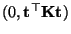 $(0, \mathbf{t}^\top \mathbf{K} \mathbf{t})$